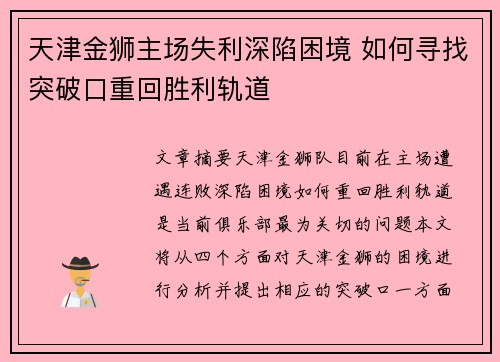 天津金狮主场失利深陷困境 如何寻找突破口重回胜利轨道

文章摘要天津金狮队目前在主场遭遇连败深陷困境如何重回胜利轨道是当前俱乐部最为关切的问题本文将从四个方面对天津金狮的困境进行分析并提出相应的突破口一方面